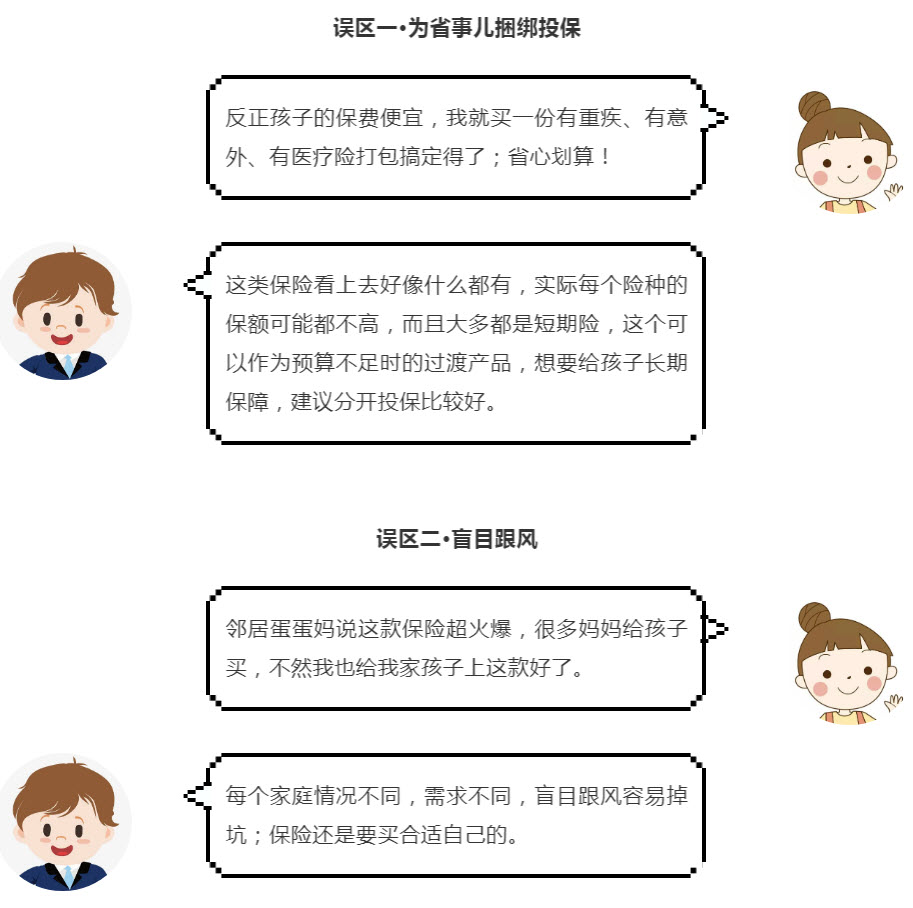 误区一•为省事儿捆绑投保

反正孩子的保费便宜，我就买一份有重疾、有意外、有医疗险打包搞定得了；省心划算！

这类保险看上去好像什么都有，实际每个险种的保额可能都不高，而且大多都是短期险，这个可以作为预算不足时的过渡产品，想要给孩子长期保障，建议分开投保比较好。

误区二•盲目跟风

邻居蛋蛋妈说这款保险超火爆，很多妈妈给孩子买，不然我也给我家孩子上这款好了。

每个家庭情况不同，需求不同，盲目跟风容易掉坑；保险还是要买合适自己的。